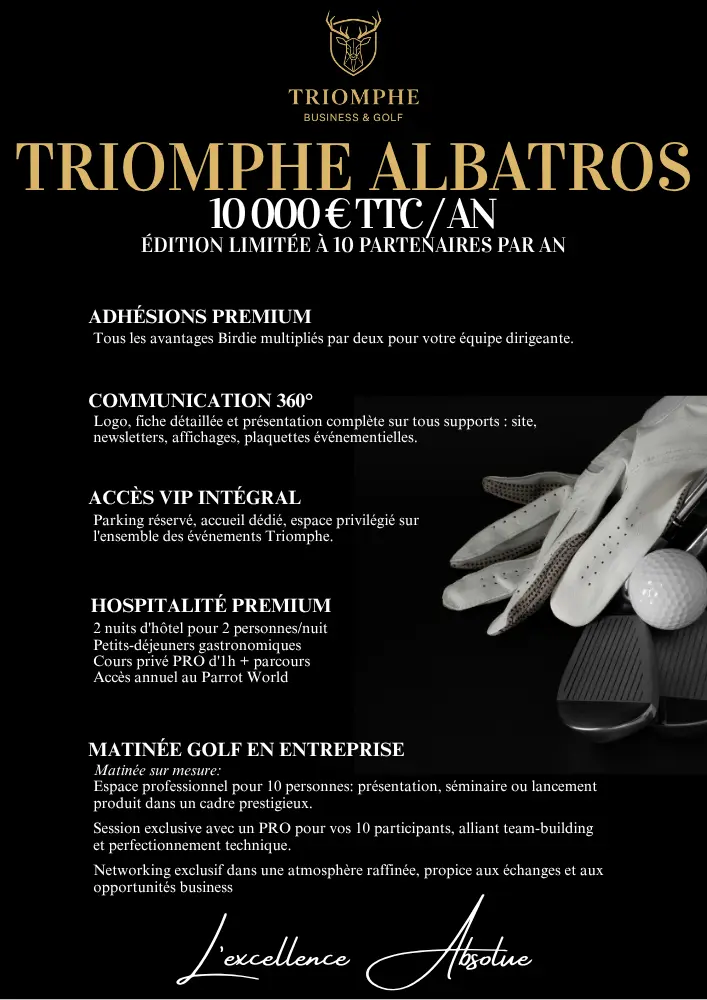 TRIOMPHE
BUSINESS & GOLF

TRIOMPHE ALBATROS
10 000 € TTC / AN
ÉDITION LIMITÉE À 10 PARTENAIRES PAR AN

ADHÉSIONS PREMIUM
Tous les avantages Birdie multipliés par deux pour votre équipe dirigeante.

COMMUNICATION 360°
Logo, fiche détaillée et présentation complète sur tous supports : site, newsletters, affichages, plaquettes événementielles.

ACCÈS VIP INTÉGRAL
Parking réservé, accueil dédié, espace privilégié sur l'ensemble des événements Triomphe.

HOSPITALITÉ PREMIUM
2 nuits d'hôtel pour 2 personnes/nuit
Petits-déjeuners gastronomiques
Cours privé PRO d'1h + parcours
Accès annuel au Parrot World

MATINÉE GOLF EN ENTREPRISE
Matinée sur mesure:
Espace professionnel pour 10 personnes: présentation, séminaire ou lancement produit dans un cadre prestigieux.

Session exclusive avec un PRO pour vos 10 participants, alliant team-building et perfectionnement technique.

Networking exclusif dans une atmosphère raffinée, propice aux échanges et aux opportunités business

L'excellence Absolue